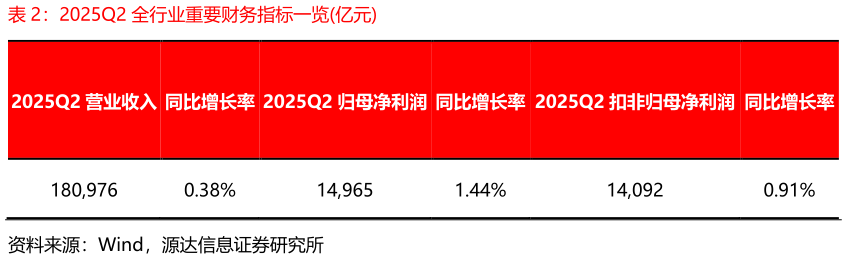 表 2：2025Q2 全行业重要财务指标一览(亿元)

| 2025Q2 营业收入 | 同比增长率 | 2025Q2 归母净利润 | 同比增长率 | 2025Q2 扣非归母净利润 | 同比增长率 |
|---|---|---|---|---|---|
| 180,976 | 0.38% | 14,965 | 1.44% | 14,092 | 0.91% |

资料来源：Wind，源达信息证券研究所